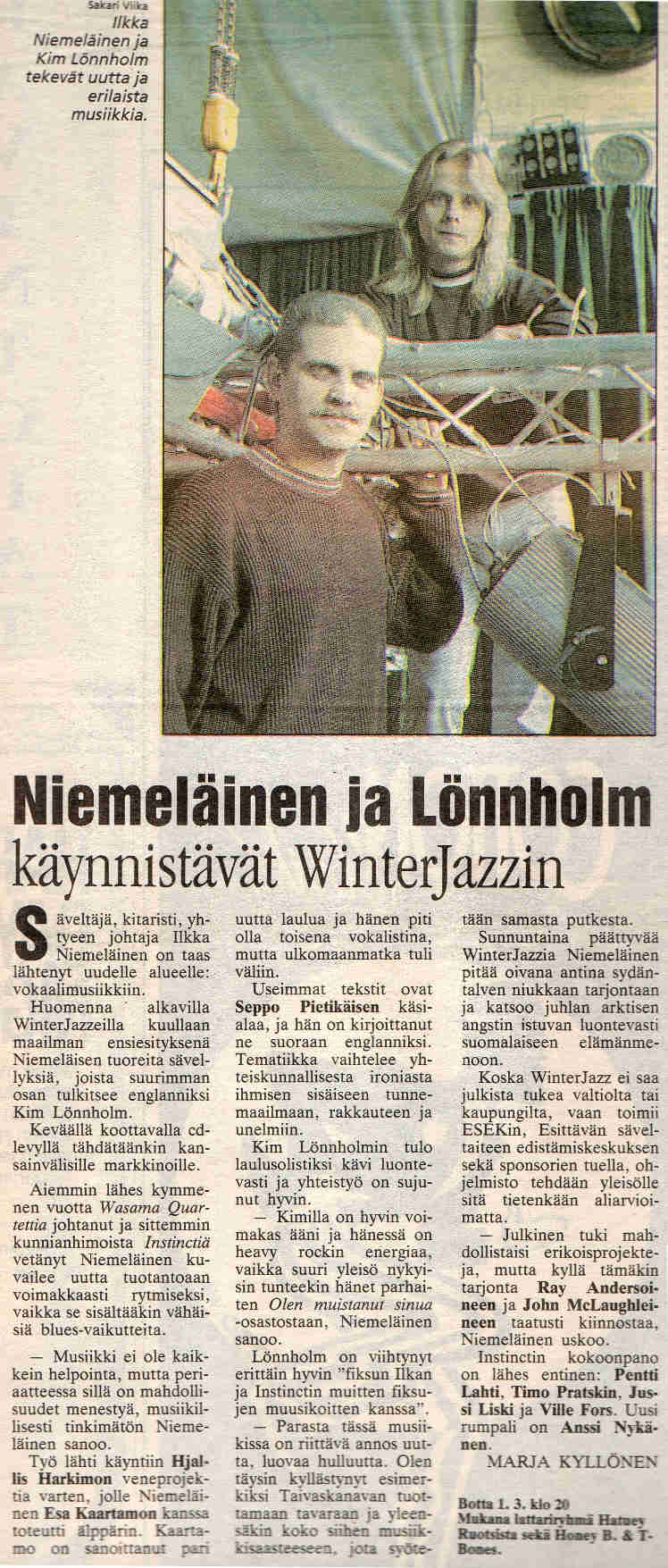 Sakari Viika
Ilkka Niemeläinen ja Kim Lönnholm tekevät uutta ja erilaista musiikkia.

Niemeläinen ja Lönnholm käynnistävät WinterJazzin

Säveltäjä, kitaristi, yhtyeen johtaja Ilkka Niemeläinen on taas lähtenyt uudelle alueelle: vokaalimusiikkiin.

Huomenna alkavilla WinterJazzeilla kuullaan maailman ensiesityksenä Niemeläisen tuoreita sävellyksiä, joista suurimman osan tulkitsee englanniksi Kim Lönnholm.

Keväällä koottavalla cd-levyllä tähdätäänkin kansainvälisille markkinoille.

Aiemmin lähes kymmenen vuotta Wasama Quartettia johtanut ja sittemmin kunnianhimoista Instinctiä vetänyt Niemeläinen kuvailee uutta tuotantoaan voimakkaasti rytmiseksi, vaikka se sisältääkin vähäisiä blues-vaikutteita.

— Musiikki ei ole kaikkein helpointa, mutta periaatteessa sillä on mahdollisuudet menestyä, musiikillisesti tinkimätön Niemeläinen sanoo.

Työ lähti käyntiin Hjallis Harkimon veneprojektia varten, jolle Niemeläinen Esa Kaartamon kanssa toteutti älppärin. Kaartamo on sanoittanut pari uutta laulua ja hänen piti olla toisena vokalistina, mutta ulkomaanmatka tuli väliin.

Useimmat tekstit ovat Seppo Pietikäisen käsialaa, ja hän on kirjoittanut ne suoraan englanniksi. Tematiikka vaihtelee yhteiskunnallisesta ironiasta ihmisen sisäiseen tunnemaailmaan, rakkauteen ja unelmiin.

Kim Lönnholmin tulo laulusolistiksi kävi luontevasti ja yhteistyö on sujunut hyvin.

— Kimilla on hyvin voimakas ääni ja hänessä on heavy rockin energiaa, vaikka suuri yleisö nykyisin tunteekin hänet parhaiten Olen muistanut sinua -osastostaan, Niemeläinen sanoo.

Lönnholm on viihtynyt erittäin hyvin "fiksun Ilkan ja Instinctin muitten fiksujen muusikoitten kanssa".

— Parasta tässä musiikissa on riittävä annos uutta, luovaa hulluutta. Olen täysin kyllästynyt esimerkiksi Taivaskanavan tuottamaan tavaraan ja yleensäkin koko siihen musiikkisaasteeseen, jota syötetään samasta putkesta.

Sunnuntaina päättyvää WinterJazzia Niemeläinen pitää oivana antina sydäntalven niukkaan tarjontaan ja katsoo juhlan arktisen angstin istuvan luontevasti suomalaiseen elämänmenoon.

Koska WinterJazz ei saa julkista tukea valtiolta tai kaupungilta, vaan toimii ESEKin, Esittävän säveltaiteen edistämiskeskuksen sekä sponsorien tuella, ohjelmisto tehdään yleisölle sitä tietenkään aliarvioimatta.

— Julkinen tuki mahdollistaisi erikoisprojekteja, mutta kyllä tämäkin tarjonta Ray Andersoineen ja John McLaughleineen taatusti kiinnostaa, Niemeläinen uskoo.

Instinctin kokoonpano on lähes entinen: Pentti Lahti, Timo Pratskin, Jussi Liski ja Ville Fors. Uusi rumpali on Anssi Nykänen.

MARJA KYLLÖNEN

Botta 1. 3. klo 20
Mukana lattariryhmä Hatuey Ruotsista sekä Honey B. & T-Bones.